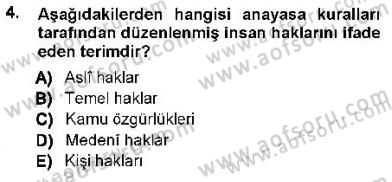 4. Aşağıdakilerden hangisi anayasa kuralları tarafından düzenlenmiş insan haklarını ifade eden terimdir?

A) Aslî haklar
B) Temel haklar
C) Kamu özgürlükleri
D) Medenî haklar
E) Kişi hakları

www.aofsoru.com